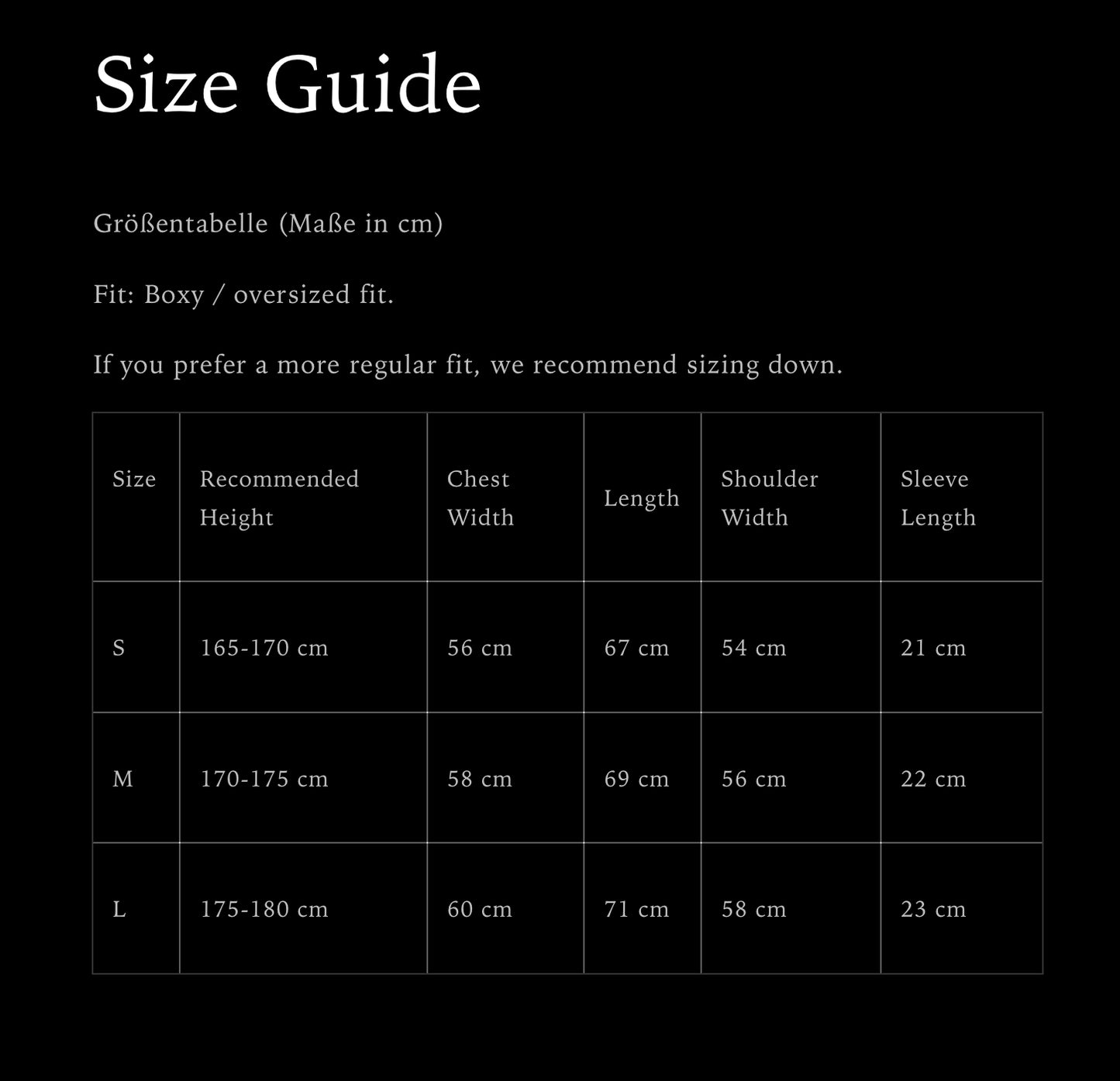 Size Guide

Größentabelle (Maße in cm)

Fit: Boxy / oversized fit.

If you prefer a more regular fit, we recommend sizing down.

| Size | Recommended Height | Chest Width | Length | Shoulder Width | Sleeve Length |
|---|---|---|---|---|---|
| S | 165-170 cm | 56 cm | 67 cm | 54 cm | 21 cm |
| M | 170-175 cm | 58 cm | 69 cm | 56 cm | 22 cm |
| L | 175-180 cm | 60 cm | 71 cm | 58 cm | 23 cm |